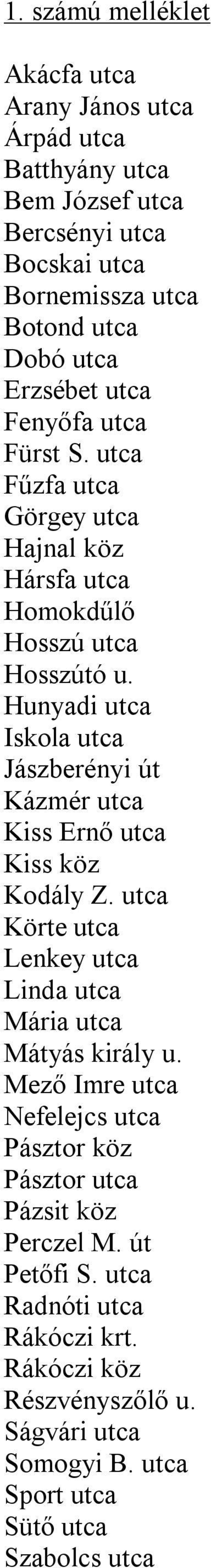 1. számú melléklet

Akácfa utca
Arany János utca
Árpád utca
Batthyány utca
Bem József utca
Bercsényi utca
Bocskai utca
Bornemissza utca
Botond utca
Dobó utca
Erzsébet utca
Fenyőfa utca
Fürst S. utca
Fűzfa utca
Görgey utca
Hajnal köz
Hársfa utca
Homokdűlő
Hosszú utca
Hosszútó u.
Hunyadi utca
Iskola utca
Jászberényi út
Kázmér utca
Kiss Ernő utca
Kiss köz
Kodály Z. utca
Körte utca
Lenkey utca
Linda utca
Mária utca
Mátyás király u.
Mező Imre utca
Nefelejcs utca
Pásztor köz
Pásztor utca
Pázsit köz
Perczel M. út
Petőfi S. utca
Radnóti utca
Rákóczi krt.
Rákóczi köz
Részvényszőlő u.
Ságvári utca
Somogyi B. utca
Sport utca
Sütő utca
Szabolcs utca